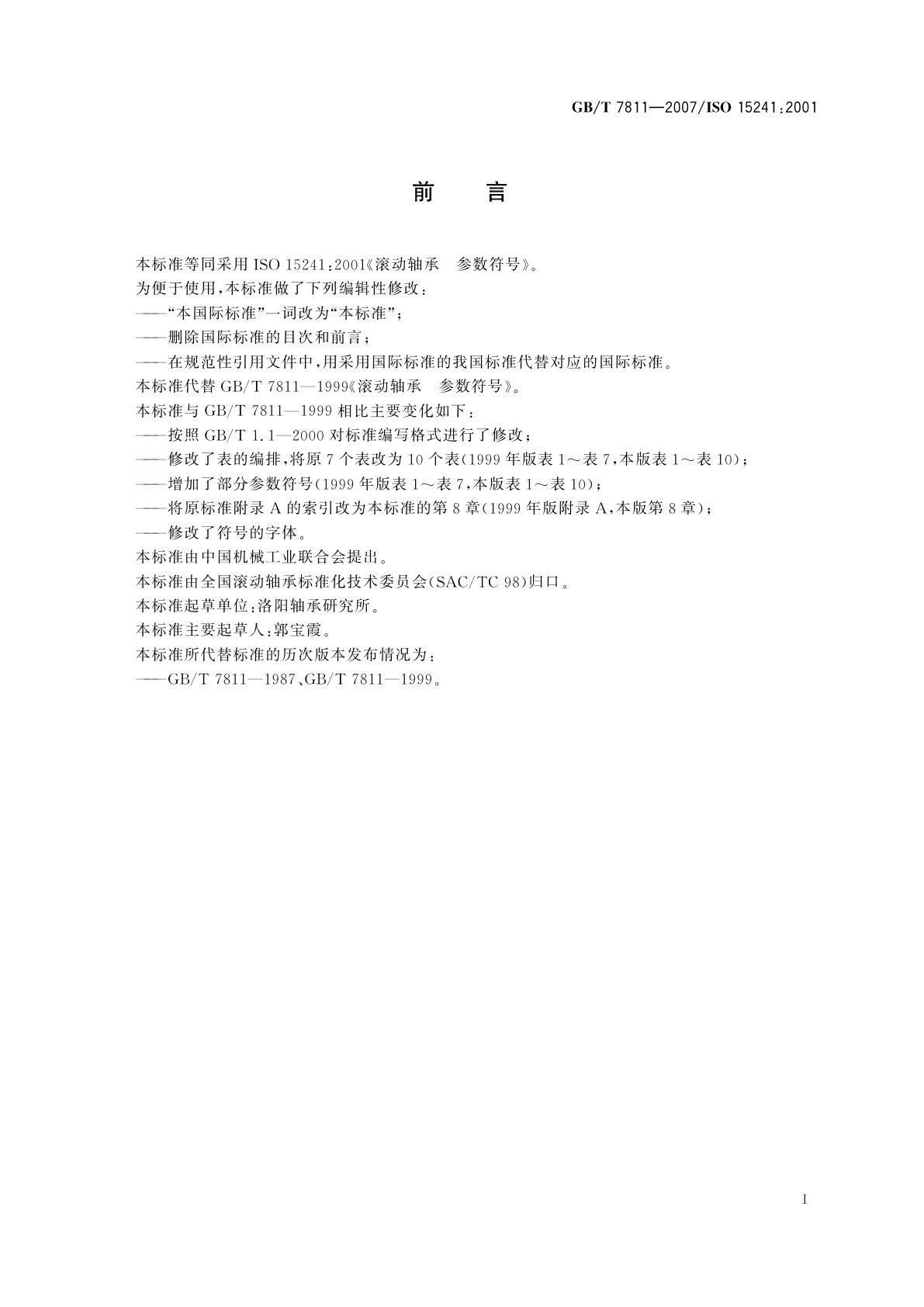 GB/T 7811—2007/ISO 15241:2001

前　言

本标准等同采用 ISO 15241:2001《滚动轴承　参数符号》。

为便于使用，本标准做了下列编辑性修改：

——“本国际标准”一词改为“本标准”；

——删除国际标准的目次和前言；

——在规范性引用文件中，用采用国际标准的我国标准代替对应的国际标准。

本标准代替 GB/T 7811—1999《滚动轴承　参数符号》。

本标准与 GB/T 7811—1999 相比主要变化如下：

——按照 GB/T 1.1—2000 对标准编写格式进行了修改；

——修改了表的编排，将原 7 个表改为 10 个表(1999 年版表 1～表 7，本版表 1～表 10)；

——增加了部分参数符号(1999 年版表 1～表 7，本版表 1～表 10)；

——将原标准附录 A 的索引改为本标准的第 8 章(1999 年版附录 A，本版第 8 章)；

——修改了符号的字体。

本标准由中国机械工业联合会提出。

本标准由全国滚动轴承标准化技术委员会(SAC/TC 98)归口。

本标准起草单位：洛阳轴承研究所。

本标准主要起草人：郭宝霞。

本标准所代替标准的历次版本发布情况为：

——GB/T 7811—1987、GB/T 7811—1999。

I